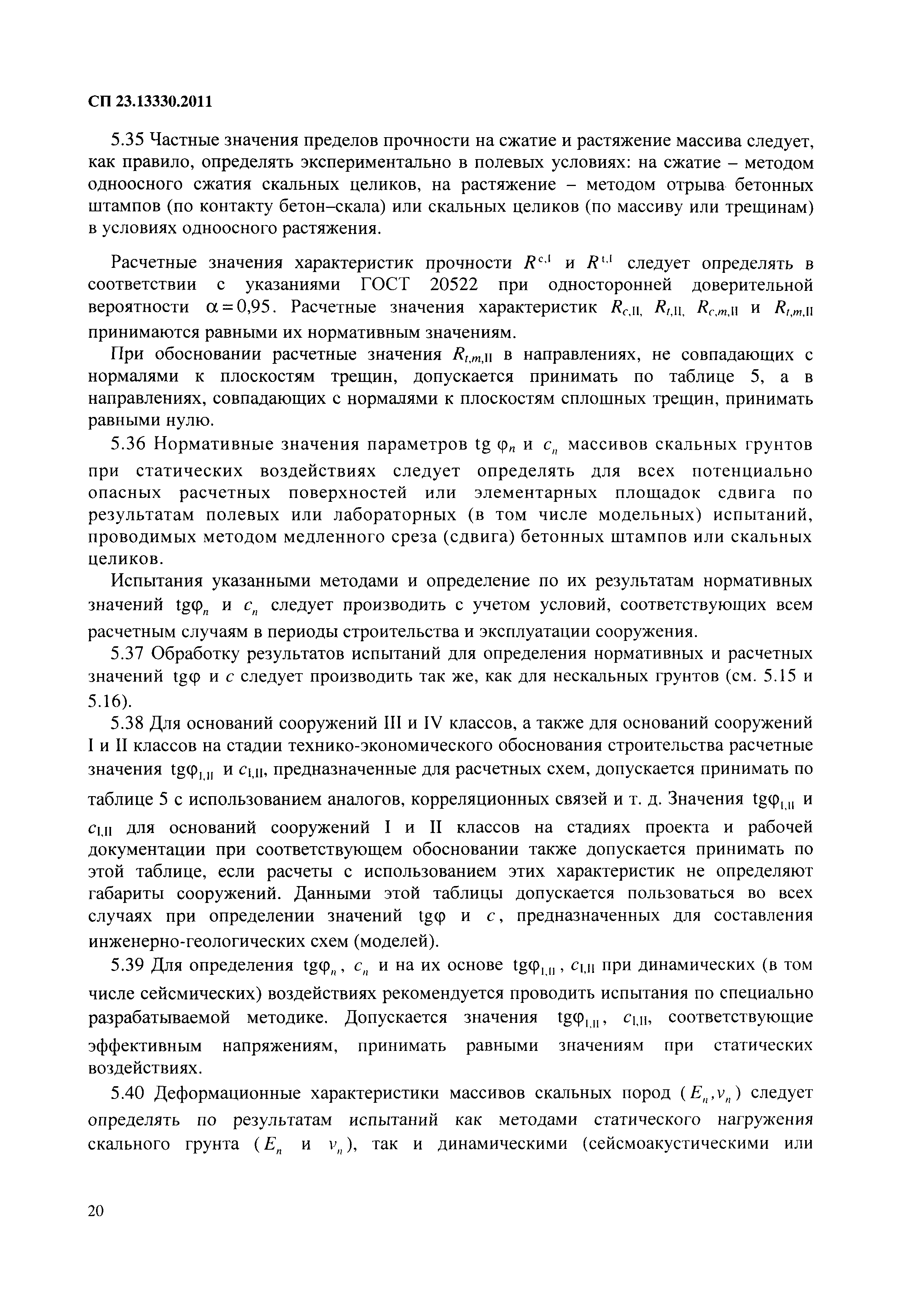 СП 23.13330.2011

5.35 Частные значения пределов прочности на сжатие и растяжение массива следует, как правило, определять экспериментально в полевых условиях: на сжатие – методом одноосного сжатия скальных целиков, на растяжение – методом отрыва бетонных штампов (по контакту бетон–скала) или скальных целиков (по массиву или трещинам) в условиях одноосного растяжения.

Расчетные значения характеристик прочности $R^{c,I}$ и $R^{t,I}$ следует определять в соответствии с указаниями ГОСТ 20522 при односторонней доверительной вероятности $\alpha = 0{,}95$. Расчетные значения характеристик $R_{c,II}$, $R_{t,II}$, $R_{c,m,II}$ и $R_{t,m,II}$ принимаются равными их нормативным значениям.

При обосновании расчетные значения $R_{t,m,II}$ в направлениях, не совпадающих с нормалями к плоскостям трещин, допускается принимать по таблице 5, а в направлениях, совпадающих с нормалями к плоскостям сплошных трещин, принимать равными нулю.

5.36 Нормативные значения параметров tg $\varphi_n$ и $c_n$ массивов скальных грунтов при статических воздействиях следует определять для всех потенциально опасных расчетных поверхностей или элементарных площадок сдвига по результатам полевых или лабораторных (в том числе модельных) испытаний, проводимых методом медленного среза (сдвига) бетонных штампов или скальных целиков.

Испытания указанными методами и определение по их результатам нормативных значений $tg\varphi_n$ и $c_n$ следует производить с учетом условий, соответствующих всем расчетным случаям в периоды строительства и эксплуатации сооружения.

5.37 Обработку результатов испытаний для определения нормативных и расчетных значений $tg\varphi$ и $c$ следует производить так же, как для нескальных грунтов (см. 5.15 и 5.16).

5.38 Для оснований сооружений III и IV классов, а также для оснований сооружений I и II классов на стадии технико-экономического обоснования строительства расчетные значения $tg\varphi_{I,II}$ и $c_{I,II}$, предназначенные для расчетных схем, допускается принимать по таблице 5 с использованием аналогов, корреляционных связей и т. д. Значения $tg\varphi_{I,II}$ и $c_{I,II}$ для оснований сооружений I и II классов на стадиях проекта и рабочей документации при соответствующем обосновании также допускается принимать по этой таблице, если расчеты с использованием этих характеристик не определяют габариты сооружений. Данными этой таблицы допускается пользоваться во всех случаях при определении значений $tg\varphi$ и $c$, предназначенных для составления инженерно-геологических схем (моделей).

5.39 Для определения $tg\varphi_n$, $c_n$ и на их основе $tg\varphi_{I,II}$, $c_{I,II}$ при динамических (в том числе сейсмических) воздействиях рекомендуется проводить испытания по специально разрабатываемой методике. Допускается значения $tg\varphi_{I,II}$, $c_{I,II}$, соответствующие эффективным напряжениям, принимать равными значениям при статических воздействиях.

5.40 Деформационные характеристики массивов скальных пород ($E_n, v_n$) следует определять по результатам испытаний как методами статического нагружения скального грунта ($E_n$ и $v_n$), так и динамическими (сейсмоакустическими или

20